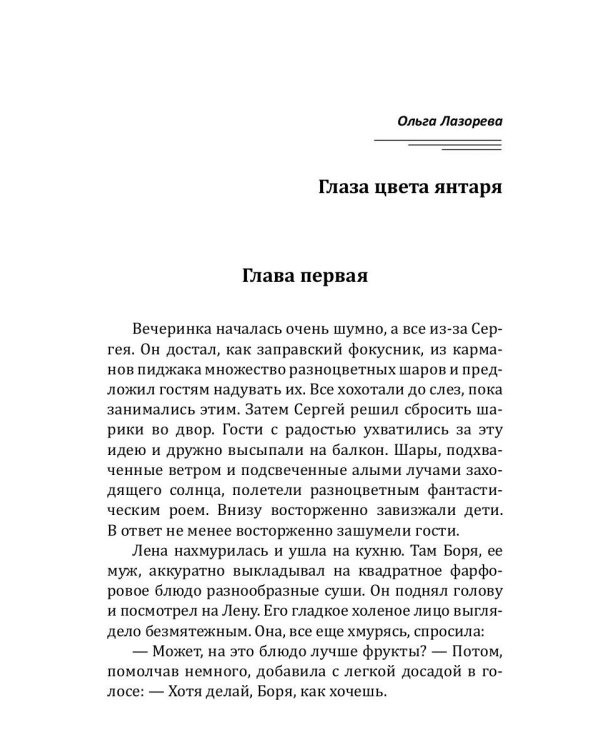 Ольга Лазорева

Глаза цвета янтаря

Глава первая

Вечеринка началась очень шумно, а все из-за Сергея. Он достал, как заправский фокусник, из карманов пиджака множество разноцветных шаров и предложил гостям надувать их. Все хохотали до слез, пока занимались этим. Затем Сергей решил сбросить шарики во двор. Гости с радостью ухватились за эту идею и дружно высыпали на балкон. Шары, подхваченные ветром и подсвеченные алыми лучами заходящего солнца, полетели разноцветным фантастическим роем. Внизу восторженно завизжали дети. В ответ не менее восторженно зашумели гости.

Лена нахмурилась и ушла на кухню. Там Боря, ее муж, аккуратно выкладывал на квадратное фарфоровое блюдо разнообразные суши. Он поднял голову и посмотрел на Лену. Его гладкое холеное лицо выглядело безмятежным. Она, все еще хмурясь, спросила:

— Может, на это блюдо лучше фрукты? — Потом, помолчав немного, добавила с легкой досадой в голосе: — Хотя делай, Боря, как хочешь.